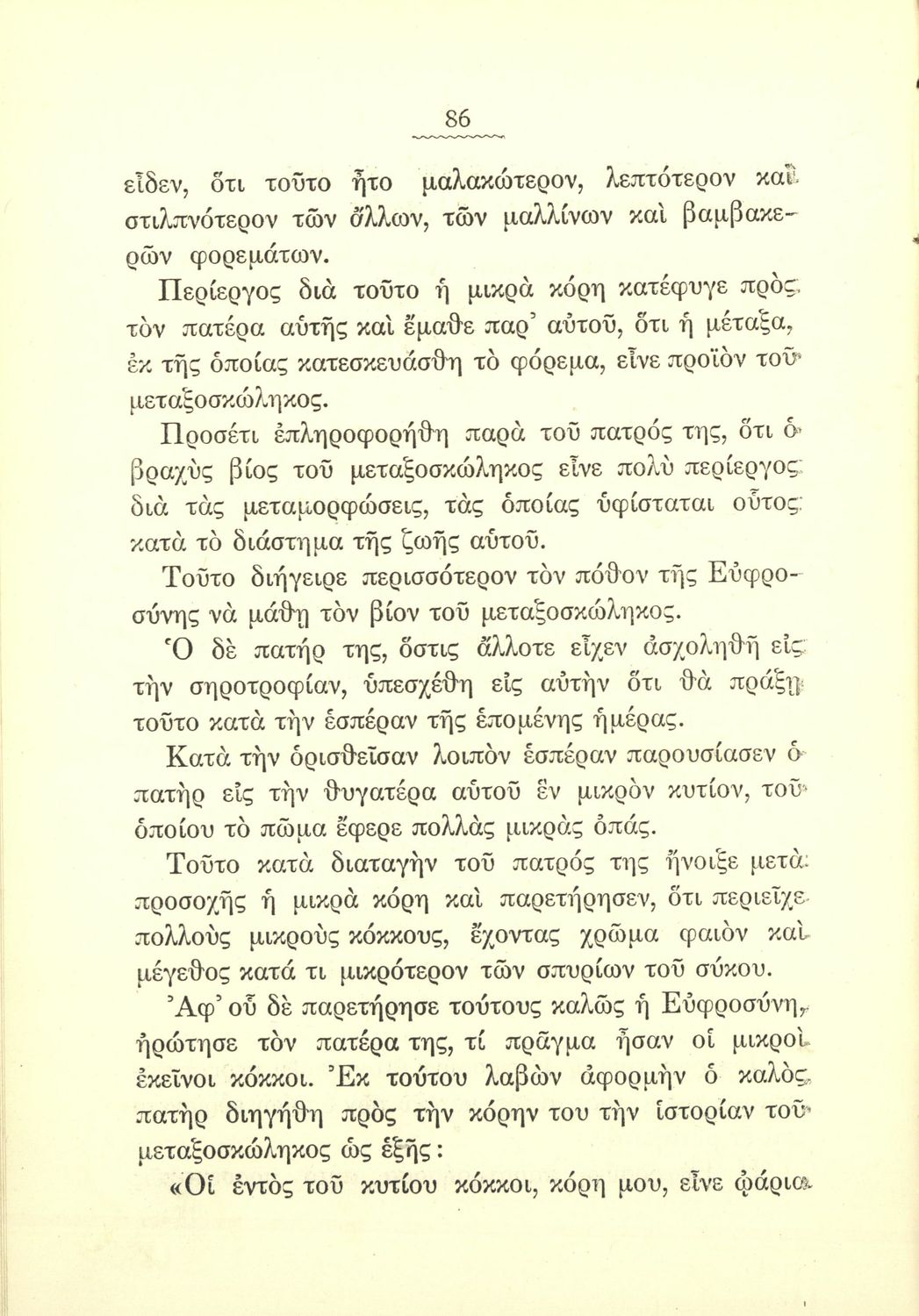 86

εἶδεν, ὅτι τοῦτο ἦτο μαλακώτερον, λεπτότερον καὶ στιλπνότερον τῶν ἄλλων, τῶν μαλλίνων καὶ βαμβακερῶν φορεμάτων.

Περίεργος διὰ τοῦτο ἡ μικρὰ κόρη κατέφυγε πρὸς τὸν πατέρα αὐτῆς καὶ ἔμαθε παρ' αὐτοῦ, ὅτι ἡ μέταξα, ἐκ τῆς ὁποίας κατεσκευάσθη τὸ φόρεμα, εἶνε προϊὸν τοῦ μεταξοσκώληκος.

Προσέτι ἐπληροφορήθη παρὰ τοῦ πατρός της, ὅτι ὁ βραχὺς βίος τοῦ μεταξοσκώληκος εἶνε πολὺ περίεργος διὰ τὰς μεταμορφώσεις, τὰς ὁποίας ὑφίσταται οὗτος κατὰ τὸ διάστημα τῆς ζωῆς αὐτοῦ.

Τοῦτο διήγειρε περισσότερον τὸν πόθον τῆς Εὐφροσύνης νὰ μάθῃ τὸν βίον τοῦ μεταξοσκώληκος.

Ὁ δὲ πατήρ της, ὅστις ἄλλοτε εἶχεν ἀσχοληθῆ εἰς τὴν σηροτροφίαν, ὑπεσχέθη εἰς αὐτὴν ὅτι θὰ πράξῃ τοῦτο κατὰ τὴν ἑσπέραν τῆς ἑπομένης ἡμέρας.

Κατὰ τὴν ὁρισθεῖσαν λοιπὸν ἑσπέραν παρουσίασεν ὁ πατὴρ εἰς τὴν θυγατέρα αὐτοῦ ἓν μικρὸν κυτίον, τοῦ ὁποίου τὸ πῶμα ἔφερε πολλὰς μικρὰς ὀπάς.

Τοῦτο κατὰ διαταγὴν τοῦ πατρός της ἤνοιξε μετὰ προσοχῆς ἡ μικρὰ κόρη καὶ παρετήρησεν, ὅτι περιεῖχε πολλοὺς μικροὺς κόκκους, ἔχοντας χρῶμα φαιὸν καὶ μέγεθος κατά τι μικρότερον τῶν σπυρίων τοῦ σύκου.

Ἀφ' οὗ δὲ παρετήρησε τούτους καλῶς ἡ Εὐφροσύνη, ἠρώτησε τὸν πατέρα της, τί πρᾶγμα ἦσαν οἱ μικροὶ ἐκεῖνοι κόκκοι. Ἐκ τούτου λαβὼν ἀφορμὴν ὁ καλὸς πατὴρ διηγήθη πρὸς τὴν κόρην του τὴν ἱστορίαν τοῦ μεταξοσκώληκος ὡς ἑξῆς:

«Οἱ ἐντὸς τοῦ κυτίου κόκκοι, κόρη μου, εἶνε ᾠάρια